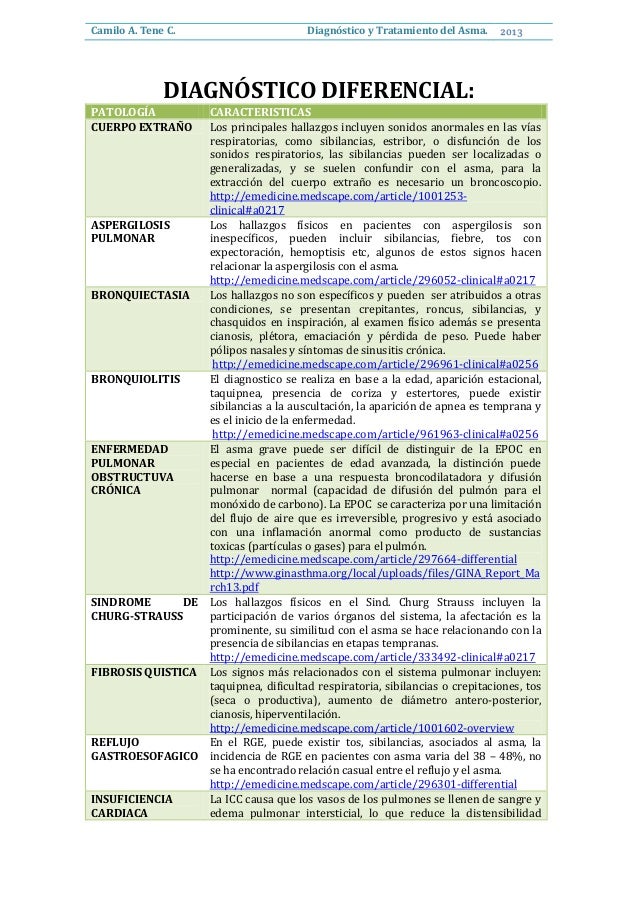 Camilo A. Tene C. Diagnóstico y Tratamiento del Asma. 2013

DIAGNÓSTICO DIFERENCIAL:

| PATOLOGÍA | CARACTERISTICAS |
|---|---|
| CUERPO EXTRAÑO | Los principales hallazgos incluyen sonidos anormales en las vías respiratorias, como sibilancias, estribor, o disfunción de los sonidos respiratorios, las sibilancias pueden ser localizadas o generalizadas, y se suelen confundir con el asma, para la extracción del cuerpo extraño es necesario un broncoscopio. http://emedicine.medscape.com/article/1001253-clinical#a0217 |
| ASPERGILOSIS PULMONAR | Los hallazgos físicos en pacientes con aspergilosis son inespecíficos, pueden incluir sibilancias, fiebre, tos con expectoración, hemoptisis etc, algunos de estos signos hacen relacionar la aspergilosis con el asma. http://emedicine.medscape.com/article/296052-clinical#a0217 |
| BRONQUIECTASIA | Los hallazgos no son específicos y pueden ser atribuidos a otras condiciones, se presentan crepitantes, roncus, sibilancias, y chasquidos en inspiración, al examen físico además se presenta cianosis, plétora, emaciación y pérdida de peso. Puede haber pólipos nasales y síntomas de sinusitis crónica. http://emedicine.medscape.com/article/296961-clinical#a0256 |
| BRONQUIOLITIS | El diagnostico se realiza en base a la edad, aparición estacional, taquipnea, presencia de coriza y estertores, puede existir sibilancias a la auscultación, la aparición de apnea es temprana y es el inicio de la enfermedad. http://emedicine.medscape.com/article/961963-clinical#a0256 |
| ENFERMEDAD PULMONAR OBSTRUCTUVA CRÓNICA | El asma grave puede ser difícil de distinguir de la EPOC en especial en pacientes de edad avanzada, la distinción puede hacerse en base a una respuesta broncodilatadora y difusión pulmonar normal (capacidad de difusión del pulmón para el monóxido de carbono). La EPOC se caracteriza por una limitación del flujo de aire que es irreversible, progresivo y está asociado con una inflamación anormal como producto de sustancias toxicas (partículas o gases) para el pulmón. http://emedicine.medscape.com/article/297664-differential http://www.ginasthma.org/local/uploads/files/GINA_Report_March13.pdf |
| SINDROME DE CHURG-STRAUSS | Los hallazgos físicos en el Sind. Churg Strauss incluyen la participación de varios órganos del sistema, la afectación es la prominente, su similitud con el asma se hace relacionando con la presencia de sibilancias en etapas tempranas. http://emedicine.medscape.com/article/333492-clinical#a0217 |
| FIBROSIS QUISTICA | Los signos más relacionados con el sistema pulmonar incluyen: taquipnea, dificultad respiratoria, sibilancias o crepitaciones, tos (seca o productiva), aumento de diámetro antero-posterior, cianosis, hiperventilación. http://emedicine.medscape.com/article/1001602-overview |
| REFLUJO GASTROESOFAGICO | En el RGE, puede existir tos, sibilancias, asociados al asma, la incidencia de RGE en pacientes con asma varia del 38 – 48%, no se ha encontrado relación casual entre el reflujo y el asma. http://emedicine.medscape.com/article/296301-differential |
| INSUFICIENCIA CARDIACA | La ICC causa que los vasos de los pulmones se llenen de sangre y edema pulmonar intersticial, lo que reduce la distensibilidad |